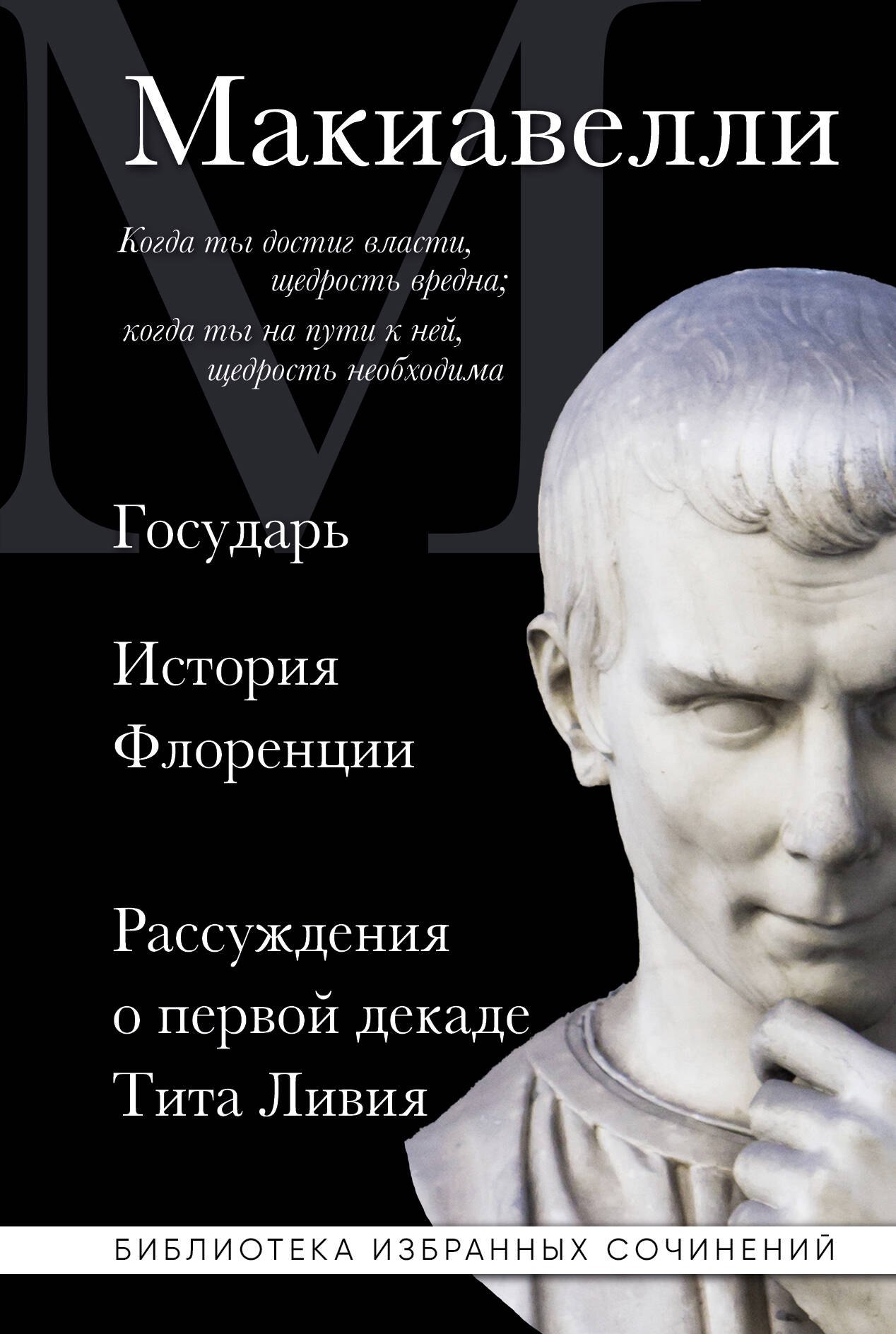 М

Макиавелли

Когда ты достиг власти, щедрость вредна;
когда ты на пути к ней, щедрость необходима

Государь

История Флоренции

Рассуждения о первой декаде Тита Ливия

БИБЛИОТЕКА ИЗБРАННЫХ СОЧИНЕНИЙ